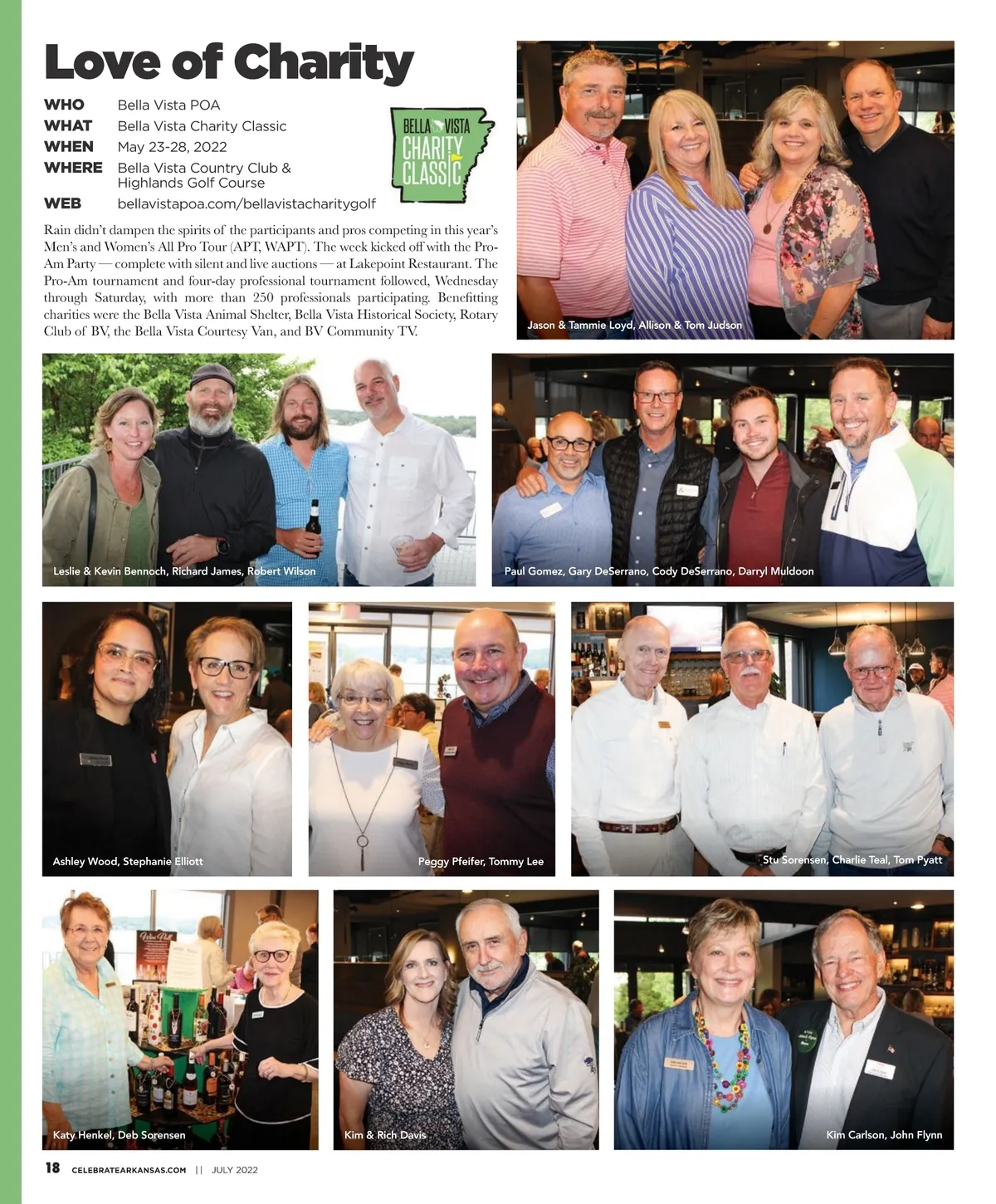 Love of Charity

WHO Bella Vista POA
WHAT Bella Vista Charity Classic
WHEN May 23-28, 2022
WHERE Bella Vista Country Club & Highlands Golf Course
WEB bellavistapoa.com/bellavistacharitygolf

BELLA VISTA CHARITY CLASSIC

Rain didn't dampen the spirits of the participants and pros competing in this year's Men's and Women's All Pro Tour (APT, WAPT). The week kicked off with the Pro-Am Party — complete with silent and live auctions — at Lakepoint Restaurant. The Pro-Am tournament and four-day professional tournament followed, Wednesday through Saturday, with more than 250 professionals participating. Benefitting charities were the Bella Vista Animal Shelter, Bella Vista Historical Society, Rotary Club of BV, the Bella Vista Courtesy Van, and BV Community TV.

Jason & Tammie Loyd, Allison & Tom Judson

Leslie & Kevin Bennoch, Richard James, Robert Wilson

Paul Gomez, Gary DeSerrano, Cody DeSerrano, Darryl Muldoon

Ashley Wood, Stephanie Elliott

Peggy Pfeifer, Tommy Lee

Stu Sorensen, Charlie Teal, Tom Pyatt

Katy Henkel, Deb Sorensen

Kim & Rich Davis

Kim Carlson, John Flynn

18 CELEBRATEARKANSAS.COM || JULY 2022